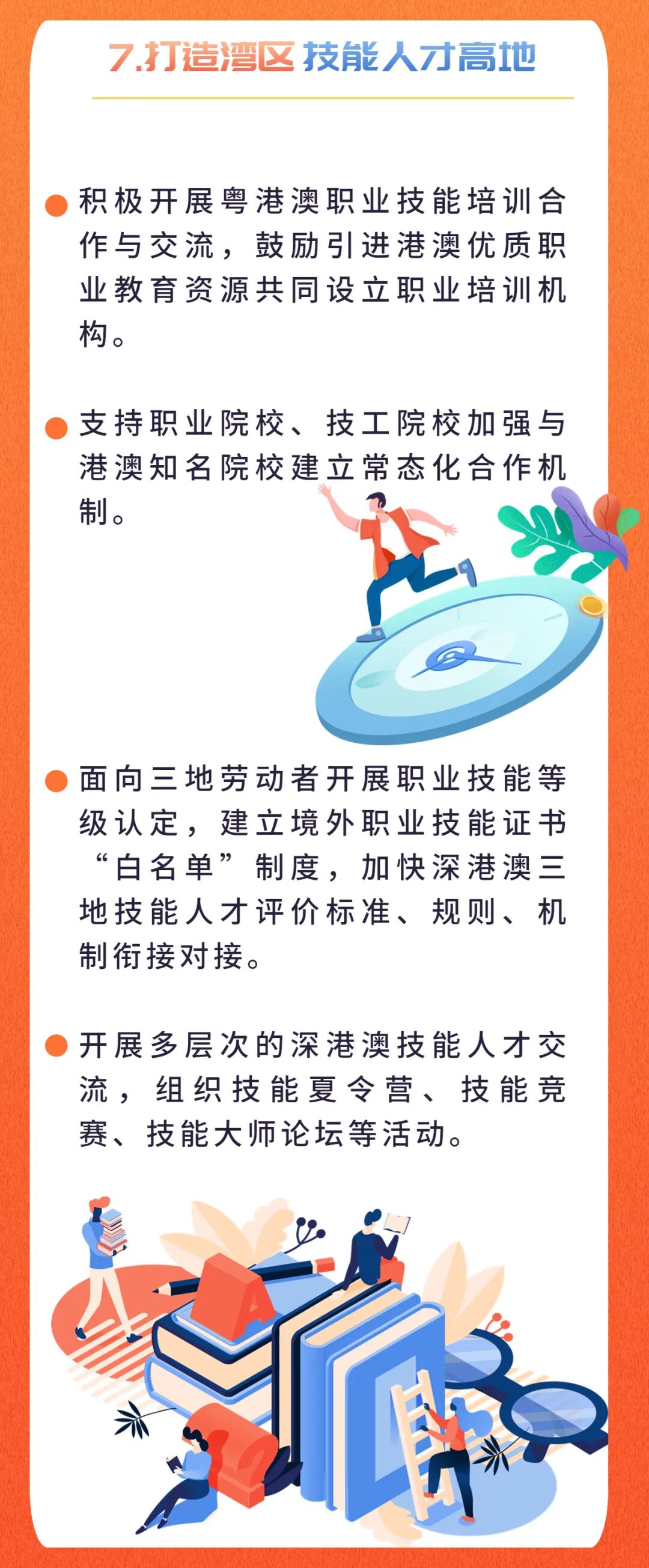 7.打造湾区 技能人才高地

• 积极开展粤港澳职业技能培训合作与交流，鼓励引进港澳优质职业教育资源共同设立职业培训机构。

• 支持职业院校、技工院校加强与港澳知名院校建立常态化合作机制。

• 面向三地劳动者开展职业技能等级认定，建立境外职业技能证书“白名单”制度，加快深港澳三地技能人才评价标准、规则、机制衔接对接。

• 开展多层次的深港澳技能人才交流，组织技能夏令营、技能竞赛、技能大师论坛等活动。